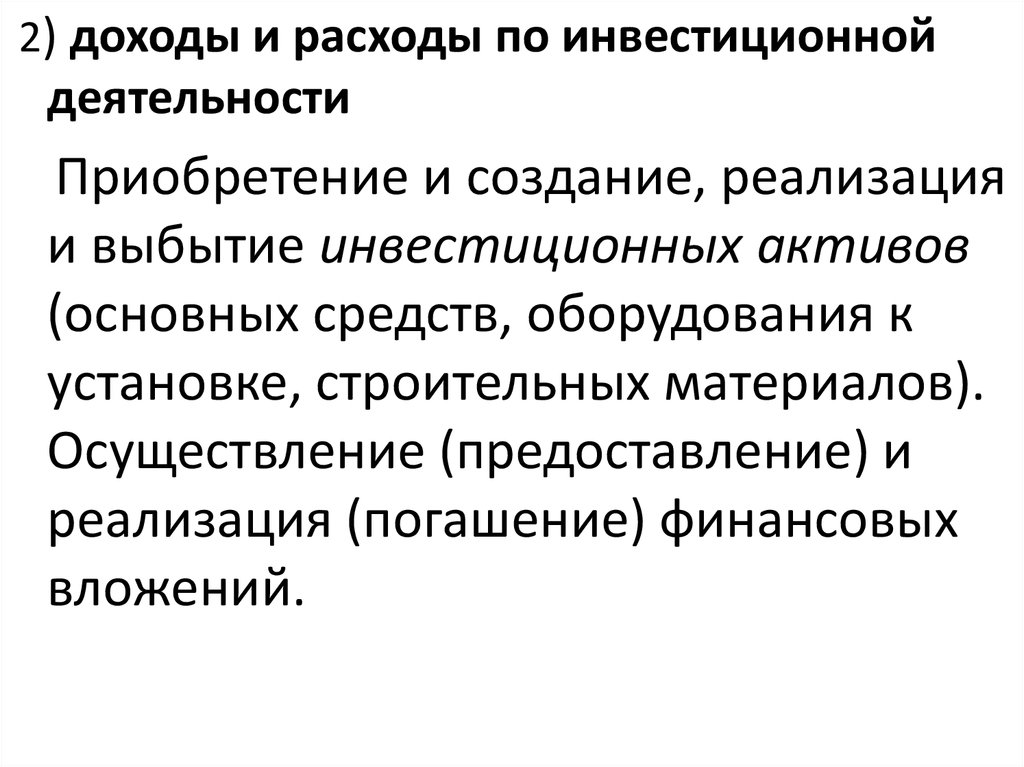 2) доходы и расходы по инвестиционной деятельности

Приобретение и создание, реализация и выбытие инвестиционных активов (основных средств, оборудования к установке, строительных материалов). Осуществление (предоставление) и реализация (погашение) финансовых вложений.